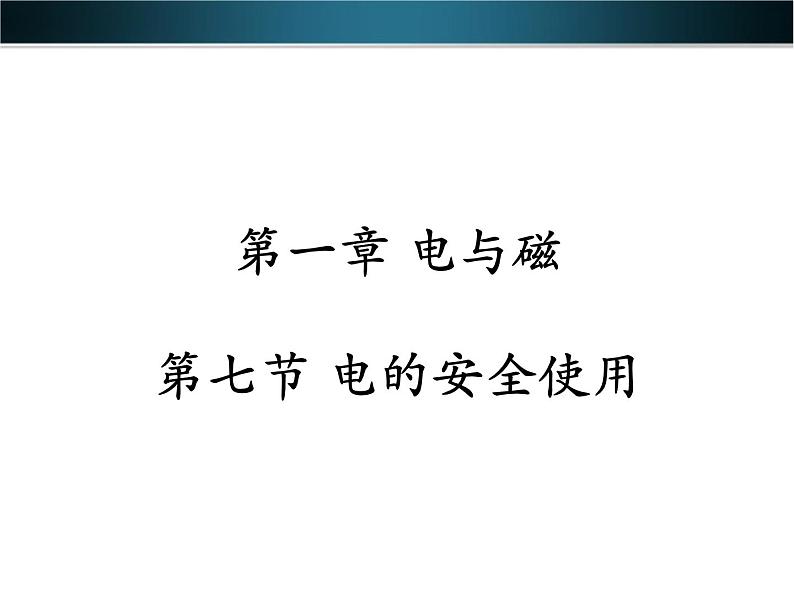 第一章 电与磁

第七节 电的安全使用